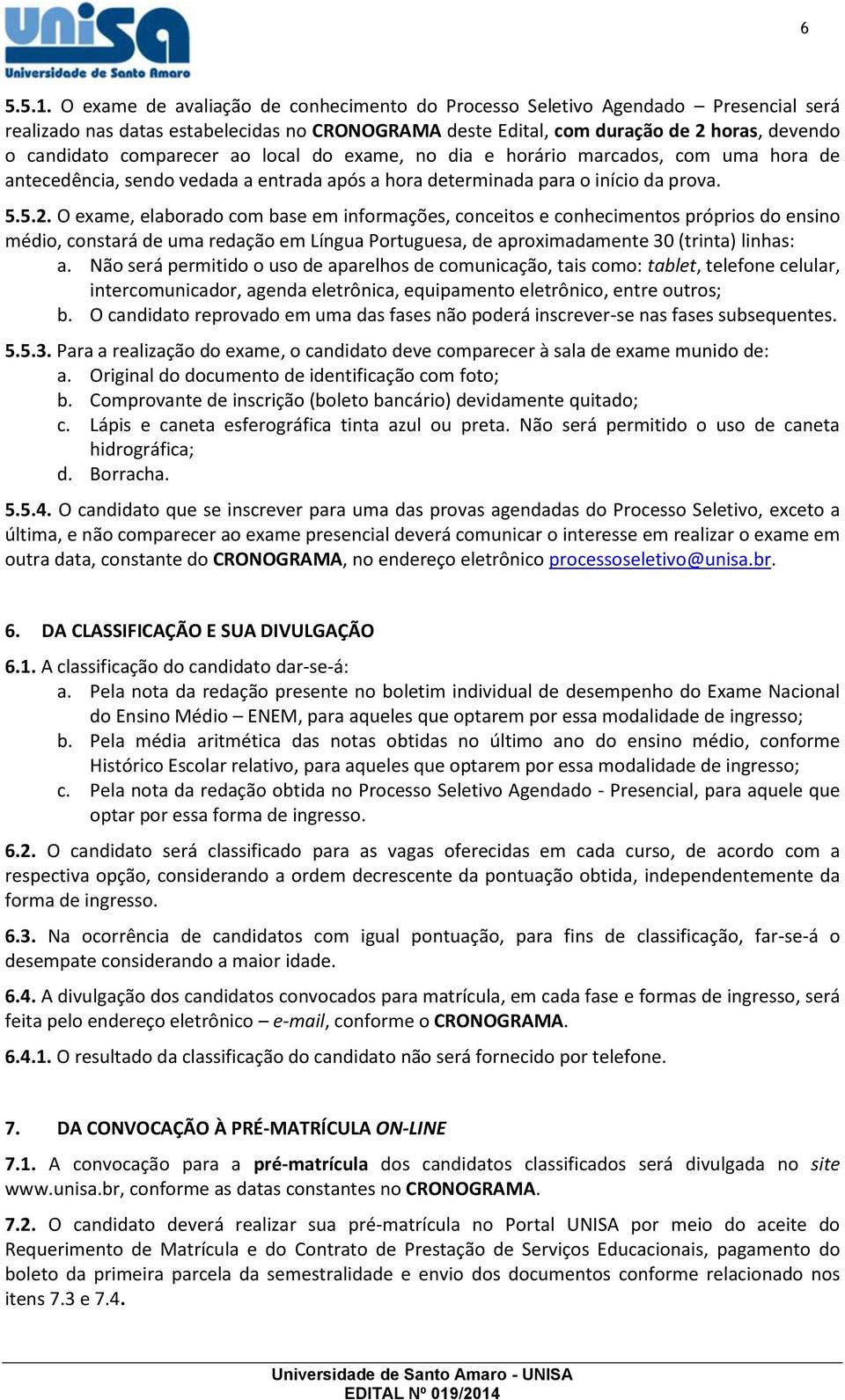 UNISA
Universidade de Santo Amaro

6

5.5.1. O exame de avaliação de conhecimento do Processo Seletivo Agendado – Presencial será realizado nas datas estabelecidas no CRONOGRAMA deste Edital, com duração de 2 horas, devendo o candidato comparecer ao local do exame, no dia e horário marcados, com uma hora de antecedência, sendo vedada a entrada após a hora determinada para o início da prova.

5.5.2. O exame, elaborado com base em informações, conceitos e conhecimentos próprios do ensino médio, constará de uma redação em Língua Portuguesa, de aproximadamente 30 (trinta) linhas:
a. Não será permitido o uso de aparelhos de comunicação, tais como: tablet, telefone celular, intercomunicador, agenda eletrônica, equipamento eletrônico, entre outros;
b. O candidato reprovado em uma das fases não poderá inscrever-se nas fases subsequentes.

5.5.3. Para a realização do exame, o candidato deve comparecer à sala de exame munido de:
a. Original do documento de identificação com foto;
b. Comprovante de inscrição (boleto bancário) devidamente quitado;
c. Lápis e caneta esferográfica tinta azul ou preta. Não será permitido o uso de caneta hidrográfica;
d. Borracha.

5.5.4. O candidato que se inscrever para uma das provas agendadas do Processo Seletivo, exceto a última, e não comparecer ao exame presencial deverá comunicar o interesse em realizar o exame em outra data, constante do CRONOGRAMA, no endereço eletrônico processoseletivo@unisa.br.

6. DA CLASSIFICAÇÃO E SUA DIVULGAÇÃO

6.1. A classificação do candidato dar-se-á:
a. Pela nota da redação presente no boletim individual de desempenho do Exame Nacional do Ensino Médio – ENEM, para aqueles que optarem por essa modalidade de ingresso;
b. Pela média aritmética das notas obtidas no último ano do ensino médio, conforme Histórico Escolar relativo, para aqueles que optarem por essa modalidade de ingresso;
c. Pela nota da redação obtida no Processo Seletivo Agendado - Presencial, para aquele que optar por essa forma de ingresso.

6.2. O candidato será classificado para as vagas oferecidas em cada curso, de acordo com a respectiva opção, considerando a ordem decrescente da pontuação obtida, independentemente da forma de ingresso.

6.3. Na ocorrência de candidatos com igual pontuação, para fins de classificação, far-se-á o desempate considerando a maior idade.

6.4. A divulgação dos candidatos convocados para matrícula, em cada fase e formas de ingresso, será feita pelo endereço eletrônico – e-mail, conforme o CRONOGRAMA.

6.4.1. O resultado da classificação do candidato não será fornecido por telefone.

7. DA CONVOCAÇÃO À PRÉ-MATRÍCULA ON-LINE

7.1. A convocação para a pré-matrícula dos candidatos classificados será divulgada no site www.unisa.br, conforme as datas constantes no CRONOGRAMA.

7.2. O candidato deverá realizar sua pré-matrícula no Portal UNISA por meio do aceite do Requerimento de Matrícula e do Contrato de Prestação de Serviços Educacionais, pagamento do boleto da primeira parcela da semestralidade e envio dos documentos conforme relacionado nos itens 7.3 e 7.4.

Universidade de Santo Amaro - UNISA
EDITAL Nº 019/2014